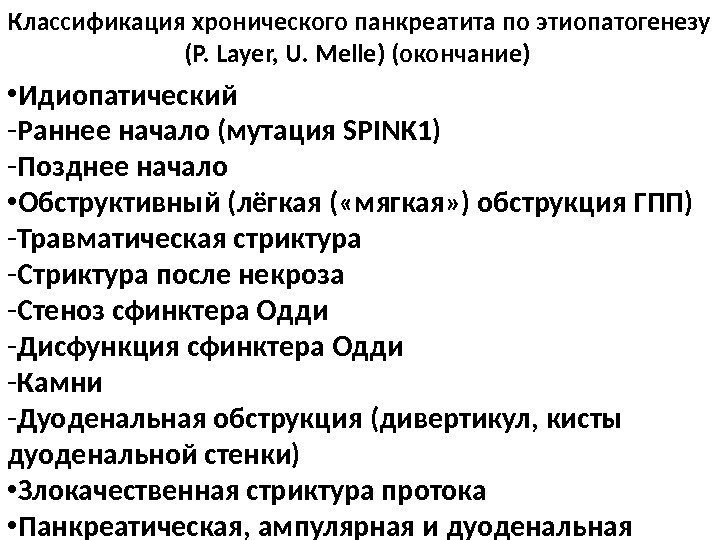 Классификация хронического панкреатита по этиопатогенезу (P. Layer, U. Melle) (окончание)

• Идиопатический
- Раннее начало (мутация SPINK1)
- Позднее начало
• Обструктивный (лёгкая («мягкая») обструкция ГПП)
- Травматическая стриктура
- Стриктура после некроза
- Стеноз сфинктера Одди
- Дисфункция сфинктера Одди
- Камни
- Дуоденальная обструкция (дивертикул, кисты дуоденальной стенки)
• Злокачественная стриктура протока
• Панкреатическая, ампулярная и дуоденальная